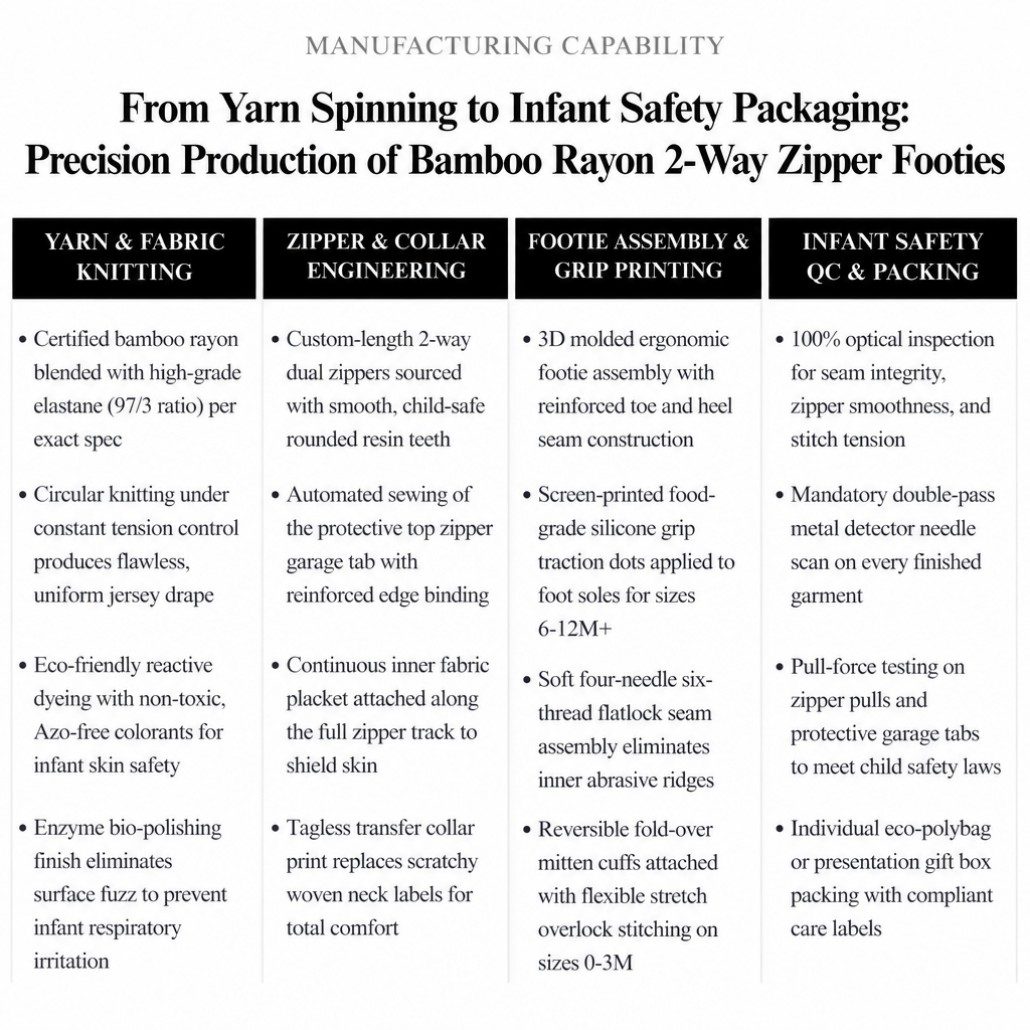 MANUFACTURING CAPABILITY

From Yarn Spinning to Infant Safety Packaging: Precision Production of Bamboo Rayon 2-Way Zipper Footies

YARN & FABRIC KNITTING

• Certified bamboo rayon blended with high-grade elastane (97/3 ratio) per exact spec

• Circular knitting under constant tension control produces flawless, uniform jersey drape

• Eco-friendly reactive dyeing with non-toxic, Azo-free colorants for infant skin safety

• Enzyme bio-polishing finish eliminates surface fuzz to prevent infant respiratory irritation

ZIPPER & COLLAR ENGINEERING

• Custom-length 2-way dual zippers sourced with smooth, child-safe rounded resin teeth

• Automated sewing of the protective top zipper garage tab with reinforced edge binding

• Continuous inner fabric placket attached along the full zipper track to shield skin

• Tagless transfer collar print replaces scratchy woven neck labels for total comfort

FOOTIE ASSEMBLY & GRIP PRINTING

• 3D molded ergonomic footie assembly with reinforced toe and heel seam construction

• Screen-printed food-grade silicone grip traction dots applied to foot soles for sizes 6-12M+

• Soft four-needle six-thread flatlock seam assembly eliminates inner abrasive ridges

• Reversible fold-over mitten cuffs attached with flexible stretch overlock stitching on sizes 0-3M

INFANT SAFETY QC & PACKING

• 100% optical inspection for seam integrity, zipper smoothness, and stitch tension

• Mandatory double-pass metal detector needle scan on every finished garment

• Pull-force testing on zipper pulls and protective garage tabs to meet child safety laws

• Individual eco-polybag or presentation gift box packing with compliant care labels